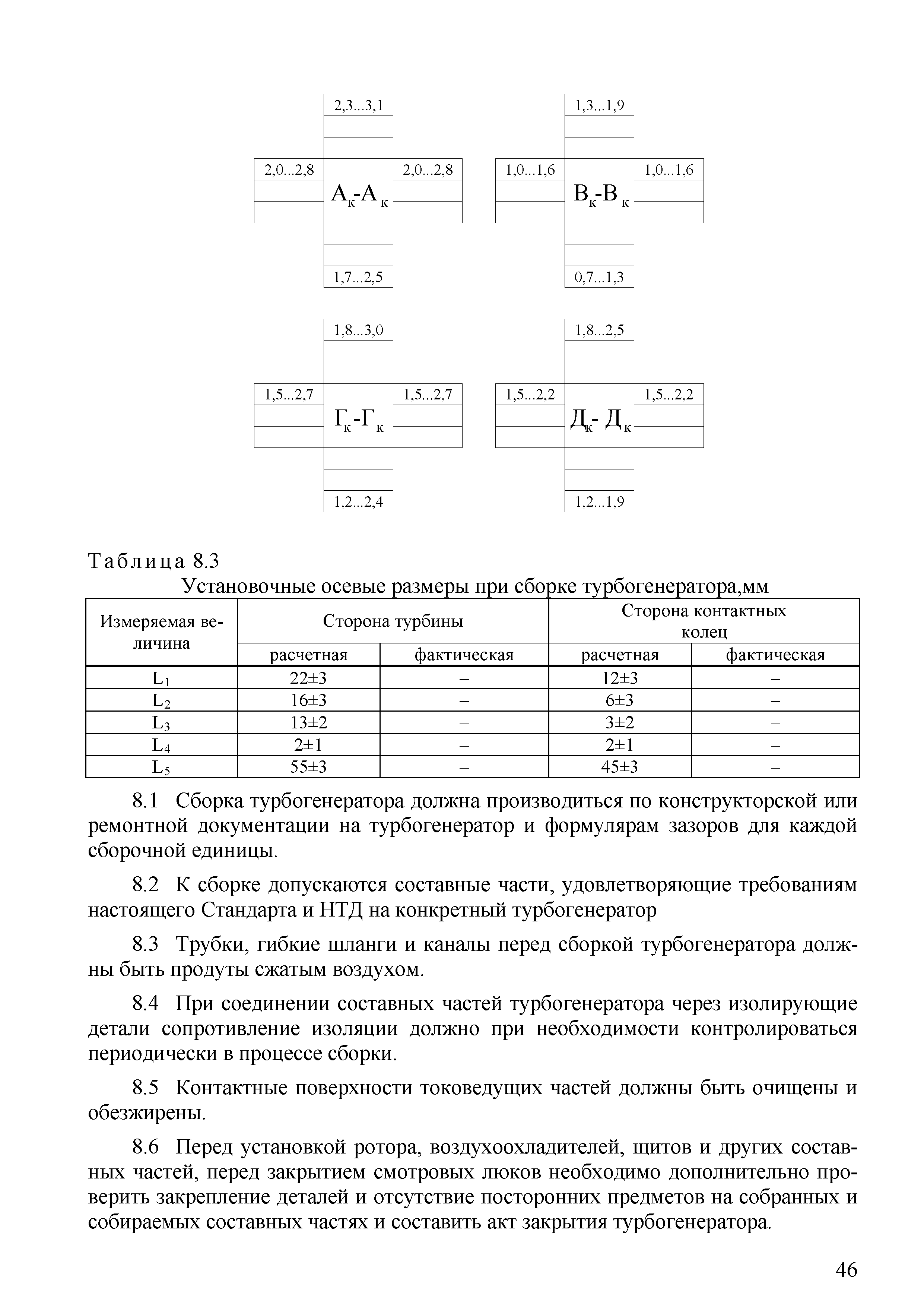 2,3...3,1

2,0...2,8 $А_к$-$А_к$ 2,0...2,8

1,7...2,5

1,3...1,9

1,0...1,6 $В_к$-$В_к$ 1,0...1,6

0,7...1,3

1,8...3,0

1,5...2,7 $Г_к$-$Г_к$ 1,5...2,7

1,2...2,4

1,8...2,5

1,5...2,2 $Д_к$- $Д_к$ 1,5...2,2

1,2...1,9

Таблица 8.3

Установочные осевые размеры при сборке турбогенератора,мм

| Измеряемая величина | Сторона турбины | | Сторона контактных колец | |
|---|---|---|---|---|
| | расчетная | фактическая | расчетная | фактическая |
| $L_1$ | 22±3 | – | 12±3 | – |
| $L_2$ | 16±3 | – | 6±3 | – |
| $L_3$ | 13±2 | – | 3±2 | – |
| $L_4$ | 2±1 | – | 2±1 | – |
| $L_5$ | 55±3 | – | 45±3 | – |

8.1 Сборка турбогенератора должна производиться по конструкторской или ремонтной документации на турбогенератор и формулярам зазоров для каждой сборочной единицы.

8.2 К сборке допускаются составные части, удовлетворяющие требованиям настоящего Стандарта и НТД на конкретный турбогенератор

8.3 Трубки, гибкие шланги и каналы перед сборкой турбогенератора должны быть продуты сжатым воздухом.

8.4 При соединении составных частей турбогенератора через изолирующие детали сопротивление изоляции должно при необходимости контролироваться периодически в процессе сборки.

8.5 Контактные поверхности токоведущих частей должны быть очищены и обезжирены.

8.6 Перед установкой ротора, воздухоохладителей, щитов и других составных частей, перед закрытием смотровых люков необходимо дополнительно проверить закрепление деталей и отсутствие посторонних предметов на собранных и собираемых составных частях и составить акт закрытия турбогенератора.

46